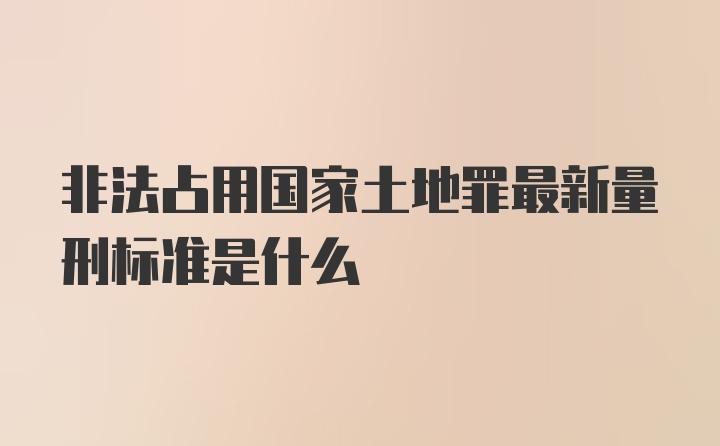 非法占用国家土地罪最新量刑标准是什么